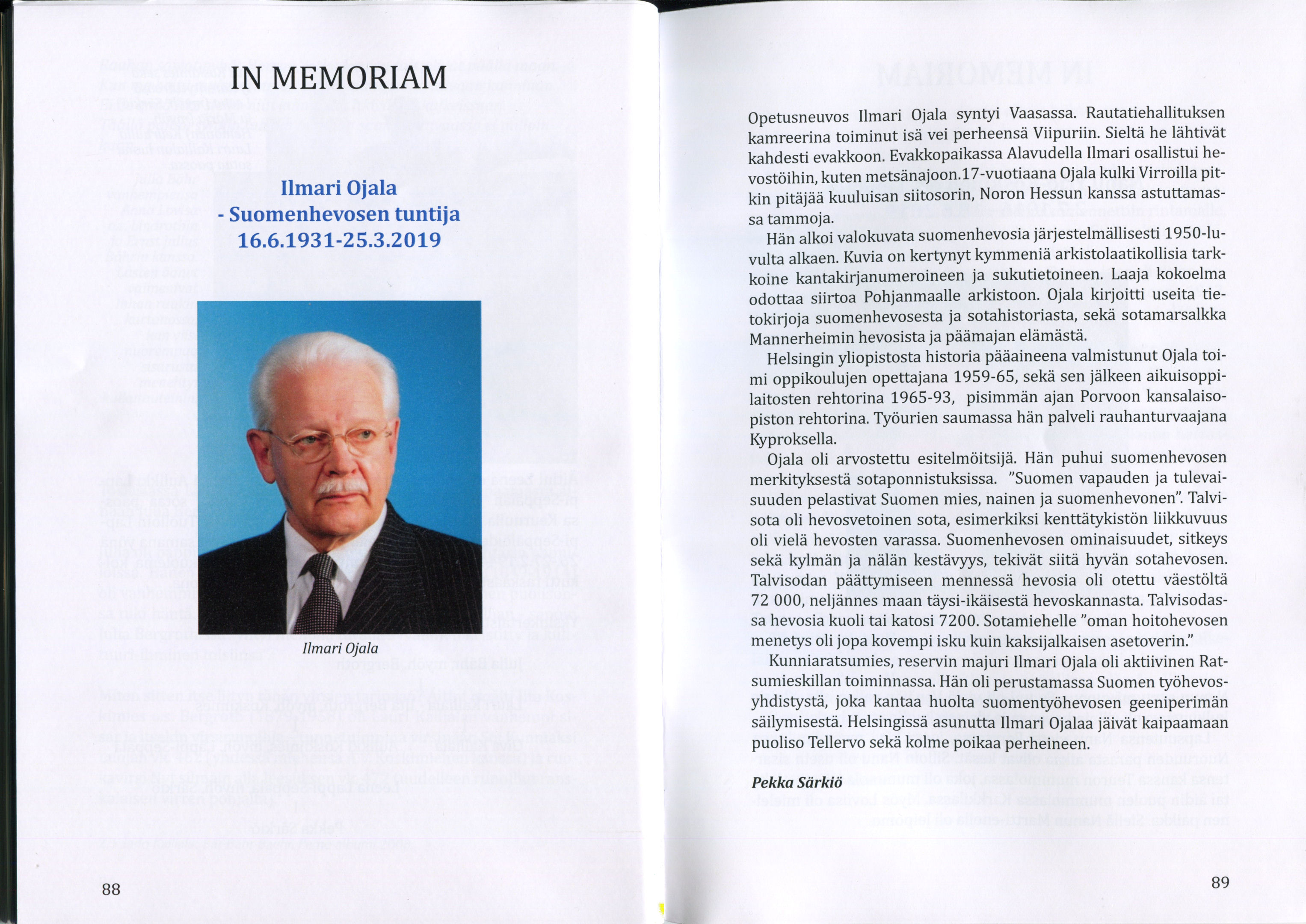 IN MEMORIAM

Ilmari Ojala
- Suomenhevosen tuntija
16.6.1931-25.3.2019

Ilmari Ojala

88

Opetusneuvos Ilmari Ojala syntyi Vaasassa. Rautatiehallituksen kamreerina toiminut isä vei perheensä Viipuriin. Sieltä he lähtivät kahdesti evakkoon. Evakkopaikassa Alavudella Ilmari osallistui hevostöihin, kuten metsänajoon.17-vuotiaana Ojala kulki Virroilla pitkin pitäjää kuuluisan siitosorin, Noron Hessun kanssa astuttamassa tammoja.

Hän alkoi valokuvata suomenhevosia järjestelmällisesti 1950-luvulta alkaen. Kuvia on kertynyt kymmeniä arkistolaatikollisia tarkkoine kantakirjanumeroineen ja sukutietoineen. Laaja kokoelma odottaa siirtoa Pohjanmaalle arkistoon. Ojala kirjoitti useita tietokirjoja suomenhevosesta ja sotahistoriasta, sekä sotamarsalkka Mannerheimin hevosista ja päämajan elämästä.

Helsingin yliopistosta historia pääaineena valmistunut Ojala toimi oppikoulujen opettajana 1959-65, sekä sen jälkeen aikuisoppilaitosten rehtorina 1965-93, pisimmän ajan Porvoon kansalaisopiston rehtorina. Työurien saumassa hän palveli rauhanturvaajana Kyproksella.

Ojala oli arvostettu esitelmöitsijä. Hän puhui suomenhevosen merkityksestä sotaponnistuksissa. "Suomen vapauden ja tulevaisuuden pelastivat Suomen mies, nainen ja suomenhevonen". Talvisota oli hevosvetoinen sota, esimerkiksi kenttätykistön liikkuvuus oli vielä hevosten varassa. Suomenhevosen ominaisuudet, sitkeys sekä kylmän ja nälän kestävyys, tekivät siitä hyvän sotahevosen. Talvisodan päättymiseen mennessä hevosia oli otettu väestöltä 72 000, neljännes maan täysi-ikäisestä hevoskannasta. Talvisodassa hevosia kuoli tai katosi 7200. Sotamiehelle "oman hoitohevosen menetys oli jopa kovempi isku kuin kaksijalkaisen asetoverin."

Kunniaratsumies, reservin majuri Ilmari Ojala oli aktiivinen Ratsumieskillan toiminnassa. Hän oli perustamassa Suomen työhevosyhdistystä, joka kantaa huolta suomentyöhevosen geeniperimän säilymisestä. Helsingissä asunutta Ilmari Ojalaa jäivät kaipaamaan puoliso Tellervo sekä kolme poikaa perheineen.

Pekka Särkiö

89